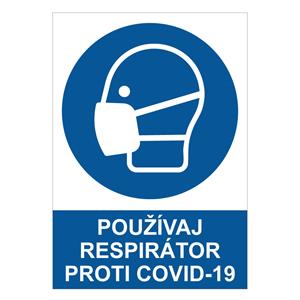 POUŽÍVAJ
RESPIRÁTOR
PROTI COVID-19